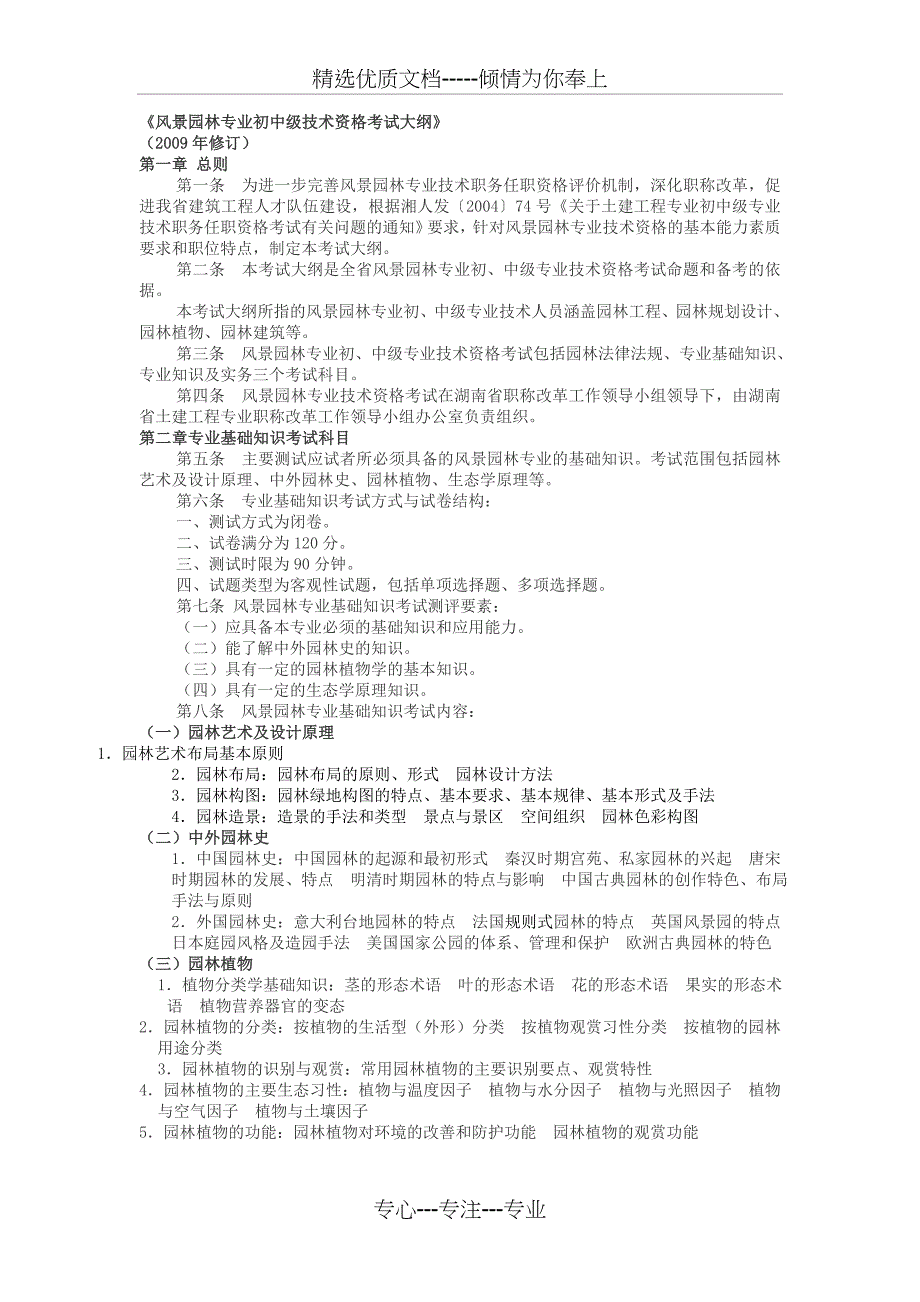 精选优质文档-----倾情为你奉上

《风景园林专业初中级技术资格考试大纲》
（2009 年修订）
第一章 总则

第一条　为进一步完善风景园林专业技术职务任职资格评价机制，深化职称改革，促进我省建筑工程人才队伍建设，根据湘人发〔2004〕74 号《关于土建工程专业初中级专业技术职务任职资格考试有关问题的通知》要求，针对风景园林专业技术资格的基本能力素质要求和职位特点，制定本考试大纲。

第二条　本考试大纲是全省风景园林专业初、中级专业技术资格考试命题和备考的依据。

本考试大纲所指的风景园林专业初、中级专业技术人员涵盖园林工程、园林规划设计、园林植物、园林建筑等。

第三条　风景园林专业初、中级专业技术资格考试包括园林法律法规、专业基础知识、专业知识及实务三个考试科目。

第四条　风景园林专业技术资格考试在湖南省职称改革工作领导小组领导下，由湖南省土建工程专业职称改革工作领导小组办公室负责组织。

第二章专业基础知识考试科目

第五条　主要测试应试者所必须具备的风景园林专业的基础知识。考试范围包括园林艺术及设计原理、中外园林史、园林植物、生态学原理等。

第六条　专业基础知识考试方式与试卷结构：
一、测试方式为闭卷。
二、试卷满分为 120 分。
三、测试时限为 90 分钟。
四、试题类型为客观性试题，包括单项选择题、多项选择题。

第七条 风景园林专业基础知识考试测评要素：
（一）应具备本专业必须的基础知识和应用能力。
（二）能了解中外园林史的知识。
（三）具有一定的园林植物学的基本知识。
（四）具有一定的生态学原理知识。

第八条　风景园林专业基础知识考试内容：
（一）园林艺术及设计原理
1．园林艺术布局基本原则
2．园林布局：园林布局的原则、形式　园林设计方法
3．园林构图：园林绿地构图的特点、基本要求、基本规律、基本形式及手法
4．园林造景：造景的手法和类型　景点与景区　空间组织　园林色彩构图
（二）中外园林史
1．中国园林史：中国园林的起源和最初形式　秦汉时期宫苑、私家园林的兴起　唐宋时期园林的发展、特点　明清时期园林的特点与影响　中国古典园林的创作特色、布局手法与原则
2．外国园林史：意大利台地园林的特点　法国规则式园林的特点　英国风景园的特点　日本庭园风格及造园手法　美国国家公园的体系、管理和保护　欧洲古典园林的特色
（三）园林植物
1．植物分类学基础知识：茎的形态术语　叶的形态术语　花的形态术语　果实的形态术语　植物营养器官的变态
2．园林植物的分类：按植物的生活型（外形）分类　按植物观赏习性分类　按植物的园林用途分类
3．园林植物的识别与观赏：常用园林植物的主要识别要点、观赏特性
4．园林植物的主要生态习性：植物与温度因子　植物与水分因子　植物与光照因子　植物与空气因子　植物与土壤因子
5．园林植物的功能：园林植物对环境的改善和防护功能　园林植物的观赏功能

专心---专注---专业